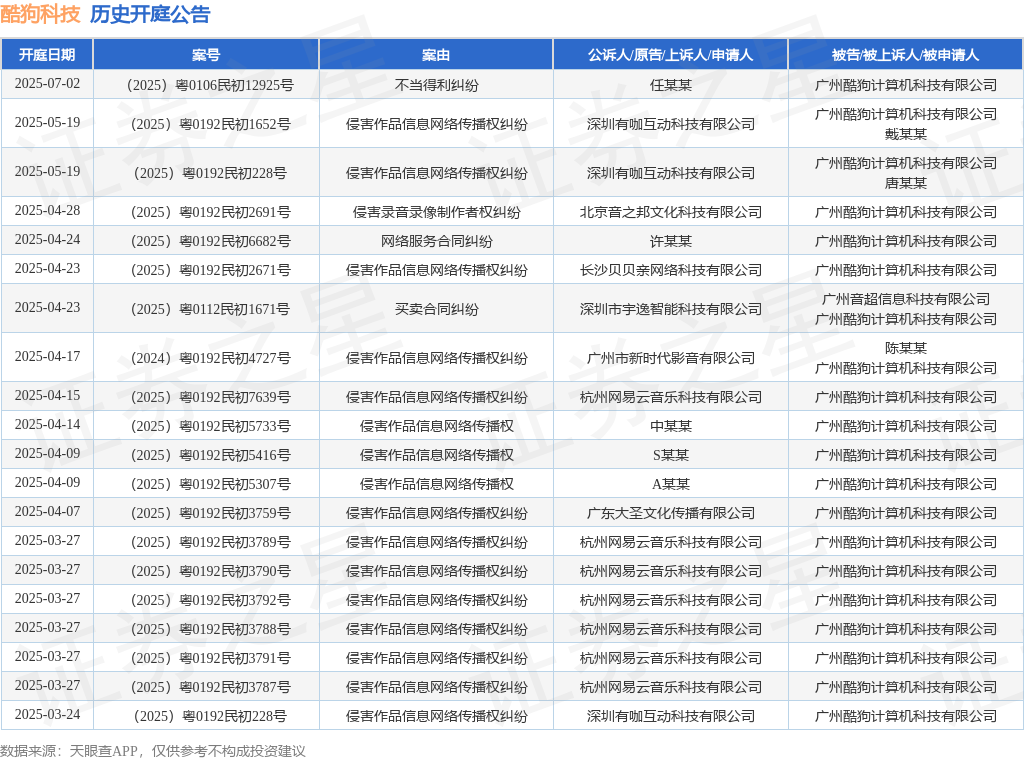 酷狗科技 历史开庭公告

| 开庭日期 | 案号 | 案由 | 公诉人/原告/上诉人/申请人 | 被告/被上诉人/被申请人 |
|---|---|---|---|---|
| 2025-07-02 | （2025）粤0106民初12925号 | 不当得利纠纷 | 任某某 | 广州酷狗计算机科技有限公司 |
| 2025-05-19 | （2025）粤0192民初1652号 | 侵害作品信息网络传播权纠纷 | 深圳有咖互动科技有限公司 | 广州酷狗计算机科技有限公司 戴某某 |
| 2025-05-19 | （2025）粤0192民初228号 | 侵害作品信息网络传播权纠纷 | 深圳有咖互动科技有限公司 | 广州酷狗计算机科技有限公司 唐某某 |
| 2025-04-28 | （2025）粤0192民初2691号 | 侵害录音录像制作者权纠纷 | 北京音之邦文化科技有限公司 | 广州酷狗计算机科技有限公司 |
| 2025-04-24 | （2025）粤0192民初6682号 | 网络服务合同纠纷 | 许某某 | 广州酷狗计算机科技有限公司 |
| 2025-04-23 | （2025）粤0192民初2671号 | 侵害作品信息网络传播权纠纷 | 长沙贝贝亲网络科技有限公司 | 广州酷狗计算机科技有限公司 |
| 2025-04-23 | （2025）粤0112民初1671号 | 买卖合同纠纷 | 深圳市宇逸智能科技有限公司 | 广州音超信息科技有限公司 广州酷狗计算机科技有限公司 |
| 2025-04-17 | （2024）粤0192民初4727号 | 侵害作品信息网络传播权纠纷 | 广州市新时代影音有限公司 | 陈某某 广州酷狗计算机科技有限公司 |
| 2025-04-15 | （2025）粤0192民初7639号 | 侵害作品信息网络传播权纠纷 | 杭州网易云音乐科技有限公司 | 广州酷狗计算机科技有限公司 |
| 2025-04-14 | （2025）粤0192民初5733号 | 侵害作品信息网络传播权 | 中某某 | 广州酷狗计算机科技有限公司 |
| 2025-04-09 | （2025）粤0192民初5416号 | 侵害作品信息网络传播权 | S某某 | 广州酷狗计算机科技有限公司 |
| 2025-04-09 | （2025）粤0192民初5307号 | 侵害作品信息网络传播权 | A某某 | 广州酷狗计算机科技有限公司 |
| 2025-04-07 | （2025）粤0192民初3759号 | 侵害作品信息网络传播权纠纷 | 广东大圣文化传播有限公司 | 广州酷狗计算机科技有限公司 |
| 2025-03-27 | （2025）粤0192民初3789号 | 侵害作品信息网络传播权纠纷 | 杭州网易云音乐科技有限公司 | 广州酷狗计算机科技有限公司 |
| 2025-03-27 | （2025）粤0192民初3790号 | 侵害作品信息网络传播权纠纷 | 杭州网易云音乐科技有限公司 | 广州酷狗计算机科技有限公司 |
| 2025-03-27 | （2025）粤0192民初3792号 | 侵害作品信息网络传播权纠纷 | 杭州网易云音乐科技有限公司 | 广州酷狗计算机科技有限公司 |
| 2025-03-27 | （2025）粤0192民初3788号 | 侵害作品信息网络传播权纠纷 | 杭州网易云音乐科技有限公司 | 广州酷狗计算机科技有限公司 |
| 2025-03-27 | （2025）粤0192民初3791号 | 侵害作品信息网络传播权纠纷 | 杭州网易云音乐科技有限公司 | 广州酷狗计算机科技有限公司 |
| 2025-03-27 | （2025）粤0192民初3787号 | 侵害作品信息网络传播权纠纷 | 杭州网易云音乐科技有限公司 | 广州酷狗计算机科技有限公司 |
| 2025-03-24 | （2025）粤0192民初228号 | 侵害作品信息网络传播权纠纷 | 深圳有咖互动科技有限公司 | 广州酷狗计算机科技有限公司 |

数据来源：天眼查APP，仅供参考不构成投资建议